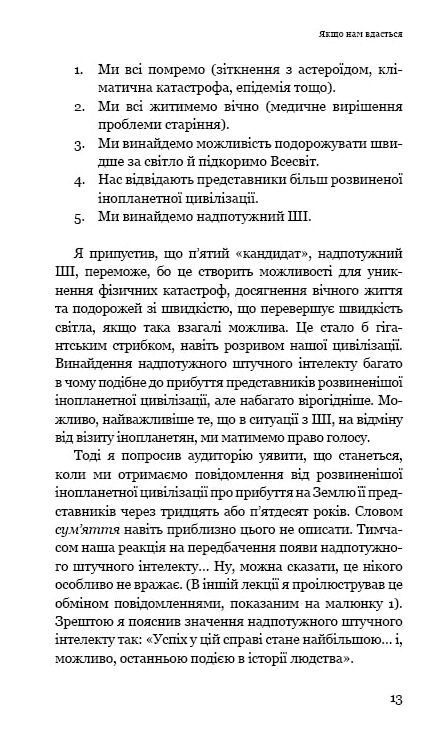 Якщо нам вдасться

1. Ми всі помремо (зіткнення з астероїдом, кліматична катастрофа, епідемія тощо).
2. Ми всі житимемо вічно (медичне вирішення проблеми старіння).
3. Ми винайдемо можливість подорожувати швидше за світло й підкоримо Всесвіт.
4. Нас відвідають представники більш розвиненої інопланетної цивілізації.
5. Ми винайдемо надпотужний ШІ.

Я припустив, що п'ятий «кандидат», надпотужний ШІ, переможе, бо це створить можливості для уникнення фізичних катастроф, досягнення вічного життя та подорожей зі швидкістю, що перевершує швидкість світла, якщо така взагалі можлива. Це стало б гігантським стрибком, навіть розривом нашої цивілізації. Винайдення надпотужного штучного інтелекту багато в чому подібне до прибуття представників розвиненішої інопланетної цивілізації, але набагато вірогідніше. Можливо, найважливіше те, що в ситуації з ШІ, на відміну від візиту інопланетян, ми матимемо право голосу.

Тоді я попросив аудиторію уявити, що станеться, коли ми отримаємо повідомлення від розвиненішої інопланетної цивілізації про прибуття на Землю її представників через тридцять або п'ятдесят років. Словом сум'яття навіть приблизно цього не описати. Тимчасом наша реакція на передбачення появи надпотужного штучного інтелекту... Ну, можна сказати, це нікого особливо не вражає. (В іншій лекції я проілюстрував це обміном повідомленнями, показаним на малюнку 1). Зрештою я пояснив значення надпотужного штучного інтелекту так: «Успіх у цій справі стане найбільшою... і, можливо, останньою подією в історії людства».

13